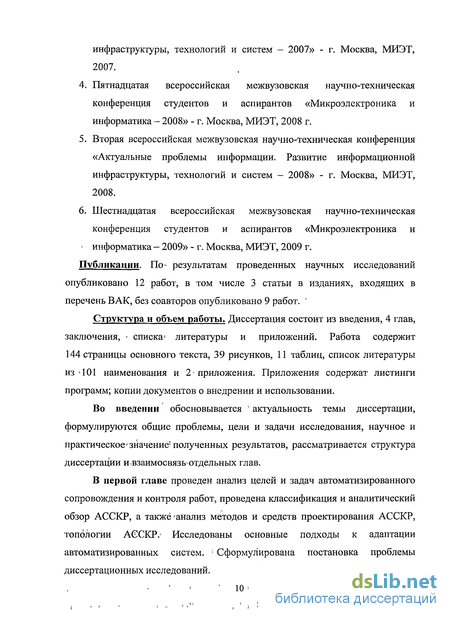 инфраструктуры, технологий и систем – 2007» - г. Москва, МИЭТ, 2007.

4. Пятнадцатая всероссийская межвузовская научно-техническая конференция студентов и аспирантов «Микроэлектроника и информатика – 2008» - г. Москва, МИЭТ, 2008 г.

5. Вторая всероссийская межвузовская научно-техническая конференция «Актуальные проблемы информации. Развитие информационной инфраструктуры, технологий и систем – 2008» - г. Москва, МИЭТ, 2008.

6. Шестнадцатая всероссийская межвузовская научно-техническая конференция студентов и аспирантов «Микроэлектроника и информатика – 2009» - г. Москва, МИЭТ, 2009 г.

Публикации. По результатам проведенных научных исследований опубликовано 12 работ, в том числе 3 статьи в изданиях, входящих в перечень ВАК, без соавторов опубликовано 9 работ.

Структура и объем работы. Диссертация состоит из введения, 4 глав, заключения, списка литературы и приложений. Работа содержит 144 страницы основного текста, 39 рисунков, 11 таблиц, список литературы из 101 наименования и 2 приложения. Приложения содержат листинги программ; копии документов о внедрении и использовании.

Во введении обосновывается актуальность темы диссертации, формулируются общие проблемы, цели и задачи исследования, научное и практическое значение полученных результатов, рассматривается структура диссертации и взаимосвязь отдельных глав.

В первой главе проведен анализ целей и задач автоматизированного сопровождения и контроля работ, проведена классификация и аналитический обзор АССКР, а также анализ методов и средств проектирования АССКР, топологии АССКР. Исследованы основные подходы к адаптации автоматизированных систем. Сформулирована постановка проблемы диссертационных исследований.

10

dsLib.net
библиотека диссертаций